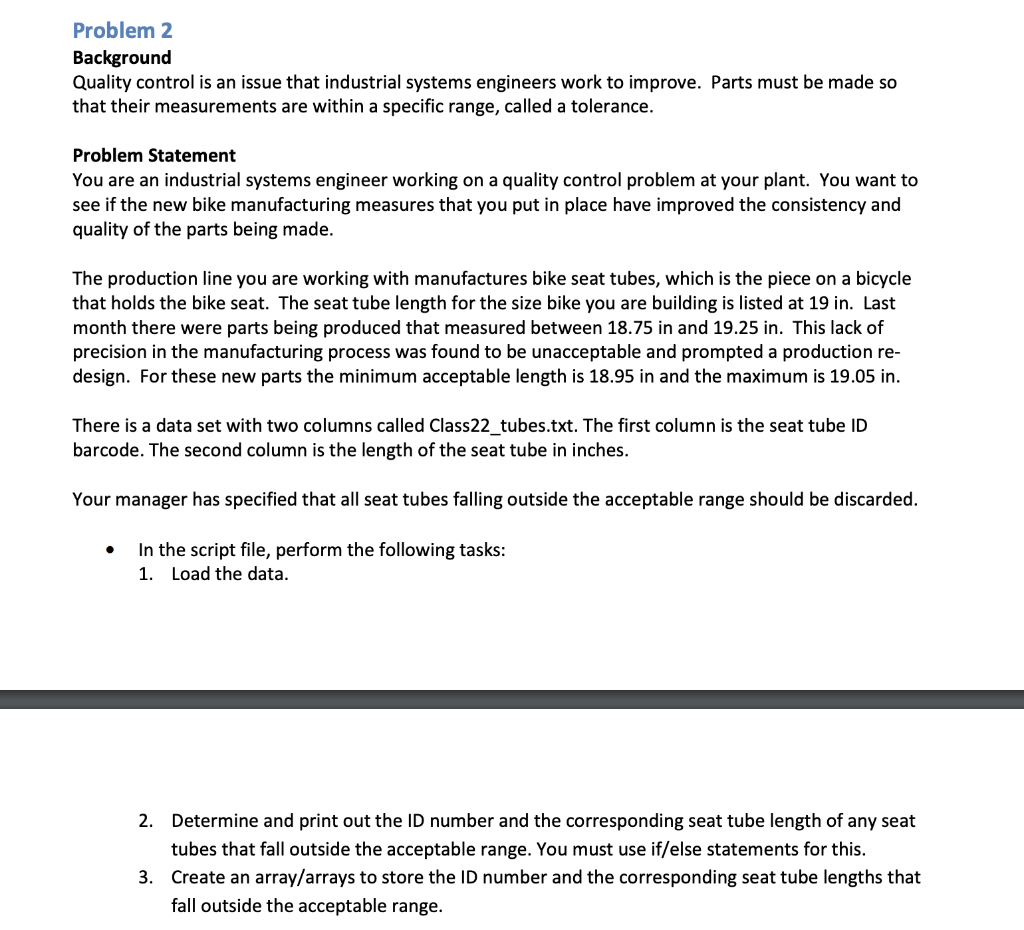 Problem 2
Background
Quality control is an issue that industrial systems engineers work to improve. Parts must be made so that their measurements are within a specific range, called a tolerance.

Problem Statement
You are an industrial systems engineer working on a quality control problem at your plant. You want to see if the new bike manufacturing measures that you put in place have improved the consistency and quality of the parts being made.

The production line you are working with manufactures bike seat tubes, which is the piece on a bicycle that holds the bike seat. The seat tube length for the size bike you are building is listed at 19 in. Last month there were parts being produced that measured between 18.75 in and 19.25 in. This lack of precision in the manufacturing process was found to be unacceptable and prompted a production re-design. For these new parts the minimum acceptable length is 18.95 in and the maximum is 19.05 in.

There is a data set with two columns called Class22_tubes.txt. The first column is the seat tube ID barcode. The second column is the length of the seat tube in inches.

Your manager has specified that all seat tubes falling outside the acceptable range should be discarded.

• In the script file, perform the following tasks:
1. Load the data.

2. Determine and print out the ID number and the corresponding seat tube length of any seat tubes that fall outside the acceptable range. You must use if/else statements for this.
3. Create an array/arrays to store the ID number and the corresponding seat tube lengths that fall outside the acceptable range.